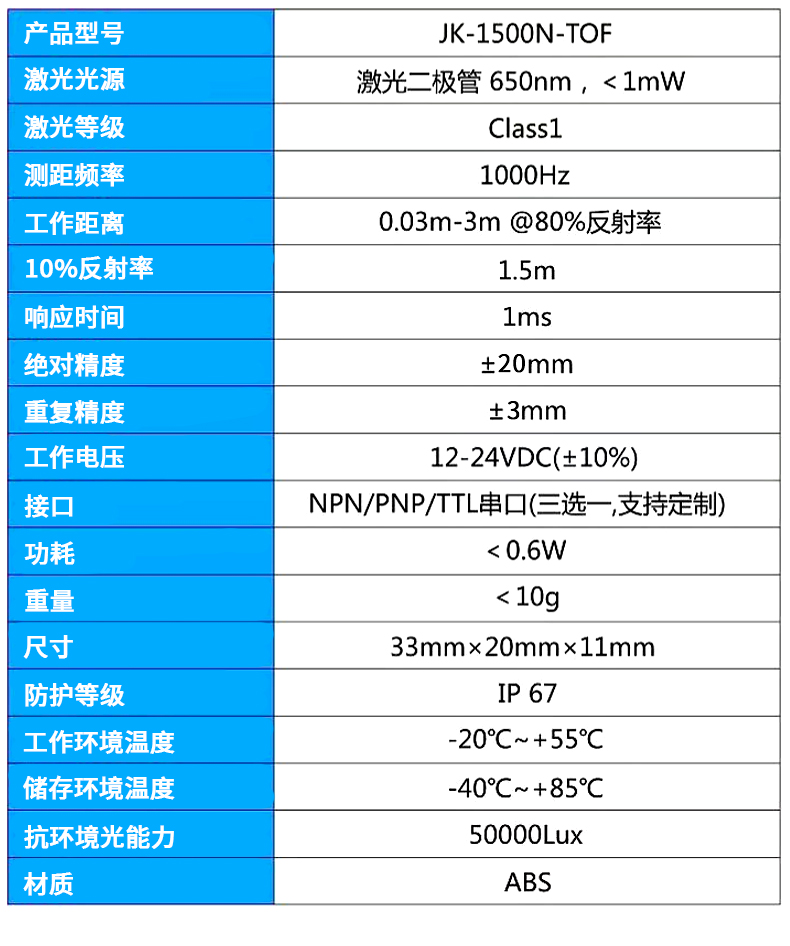 | 产品型号 | JK-1500N-TOF |
|---|---|
| 激光光源 | 激光二极管 650nm，＜1mW |
| 激光等级 | Class1 |
| 测距频率 | 1000Hz |
| 工作距离 | 0.03m-3m @80%反射率 |
| 10%反射率 | 1.5m |
| 响应时间 | 1ms |
| 绝对精度 | ±20mm |
| 重复精度 | ±3mm |
| 工作电压 | 12-24VDC(±10%) |
| 接口 | NPN/PNP/TTL串口(三选一,支持定制) |
| 功耗 | ＜0.6W |
| 重量 | ＜10g |
| 尺寸 | 33mm×20mm×11mm |
| 防护等级 | IP 67 |
| 工作环境温度 | -20℃~+55℃ |
| 储存环境温度 | -40℃~+85℃ |
| 抗环境光能力 | 50000Lux |
| 材质 | ABS |